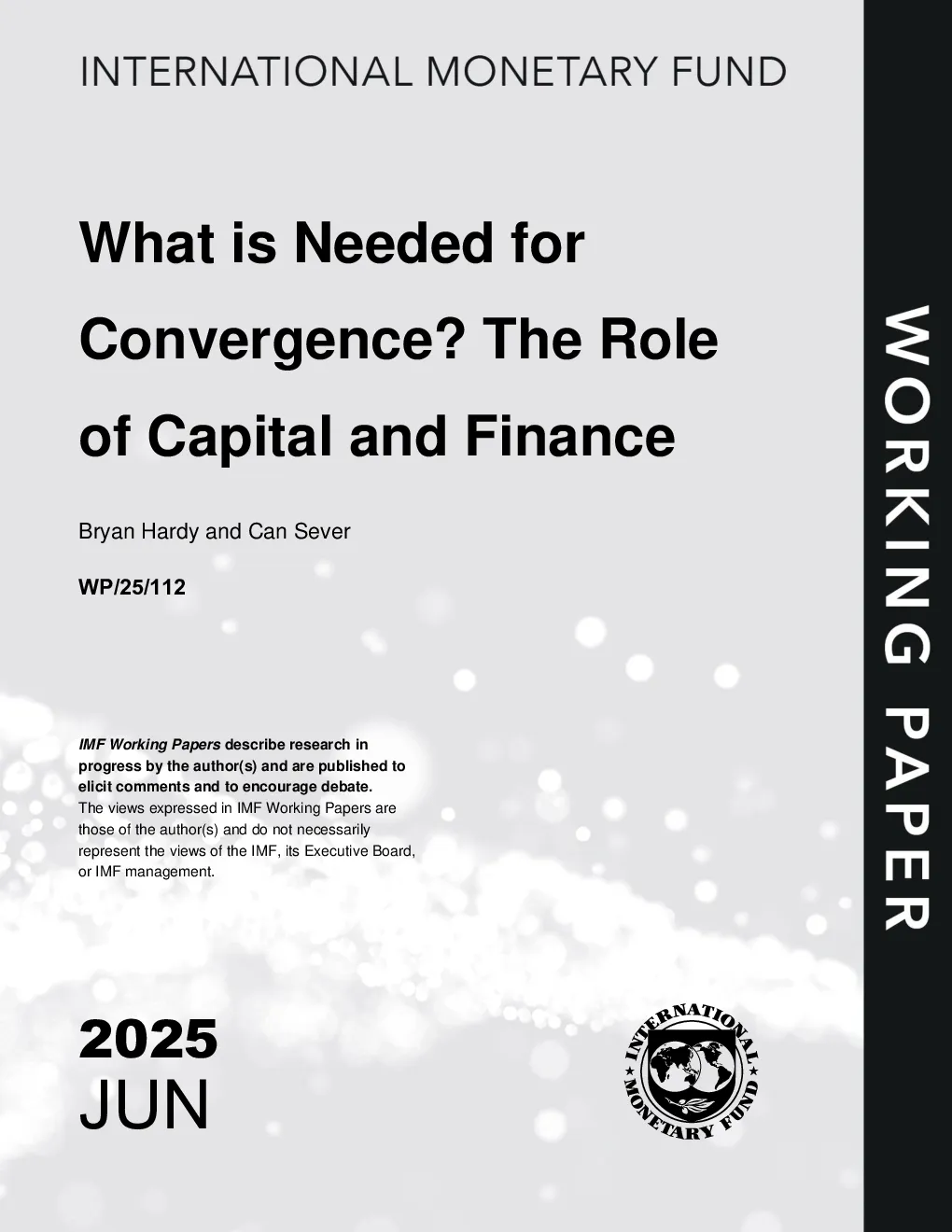 INTERNATIONAL MONETARY FUND

What is Needed for Convergence? The Role of Capital and Finance

Bryan Hardy and Can Sever

WP/25/112

IMF Working Papers describe research in progress by the author(s) and are published to elicit comments and to encourage debate.
The views expressed in IMF Working Papers are those of the author(s) and do not necessarily represent the views of the IMF, its Executive Board, or IMF management.

2025
JUN

INTERNATIONAL MONETARY FUND

WORKING PAPER